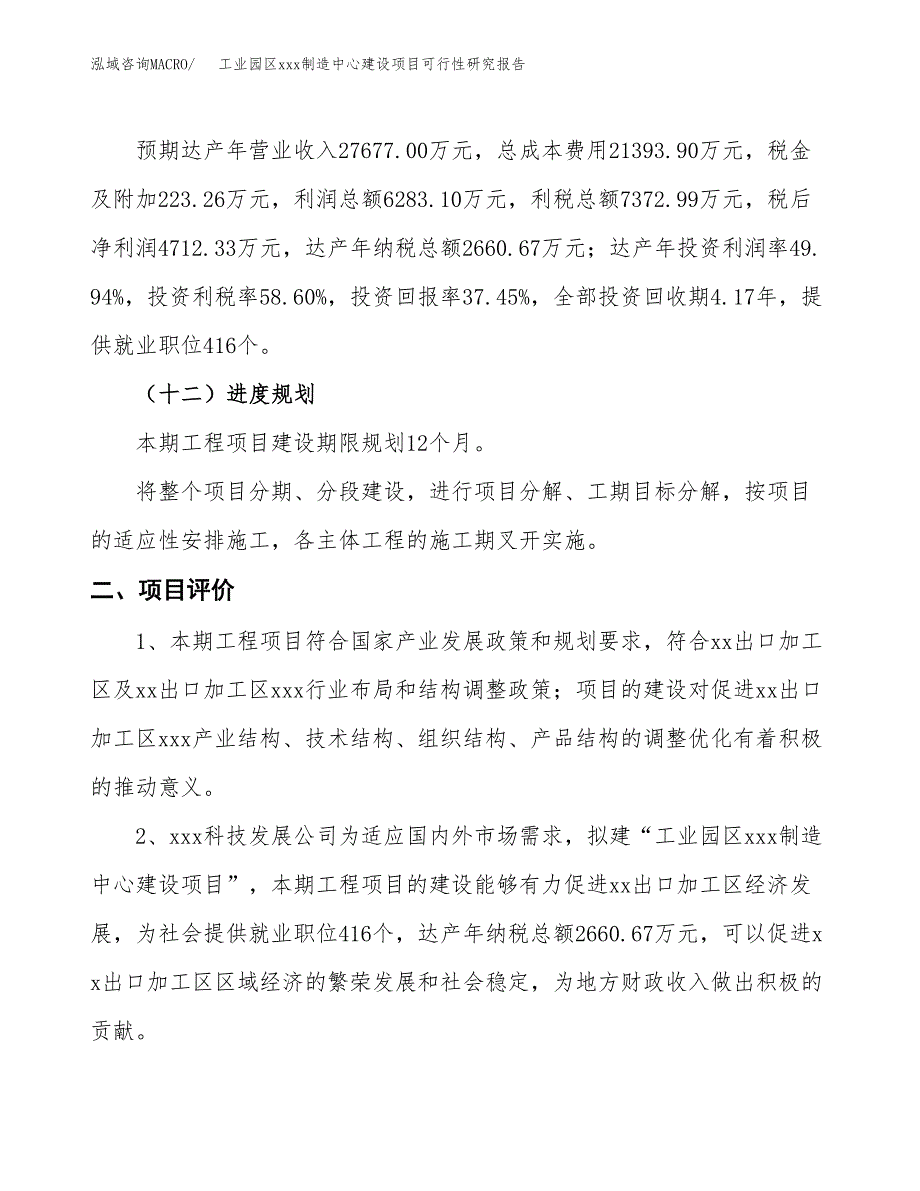 泓域咨询MACRO/　工业园区xxx制造中心建设项目可行性研究报告

预期达产年营业收入27677.00万元，总成本费用21393.90万元，税金及附加223.26万元，利润总额6283.10万元，利税总额7372.99万元，税后净利润4712.33万元，达产年纳税总额2660.67万元；达产年投资利润率49.94%，投资利税率58.60%，投资回报率37.45%，全部投资回收期4.17年，提供就业职位416个。

（十二）进度规划

本期工程项目建设期限规划12个月。

将整个项目分期、分段建设，进行项目分解、工期目标分解，按项目的适应性安排施工，各主体工程的施工期叉开实施。

二、项目评价

1、本期工程项目符合国家产业发展政策和规划要求，符合xx出口加工区及xx出口加工区xxx行业布局和结构调整政策；项目的建设对促进xx出口加工区xxx产业结构、技术结构、组织结构、产品结构的调整优化有着积极的推动意义。

2、xxx科技发展公司为适应国内外市场需求，拟建“工业园区xxx制造中心建设项目”，本期工程项目的建设能够有力促进xx出口加工区经济发展，为社会提供就业职位416个，达产年纳税总额2660.67万元，可以促进xx出口加工区区域经济的繁荣发展和社会稳定，为地方财政收入做出积极的贡献。